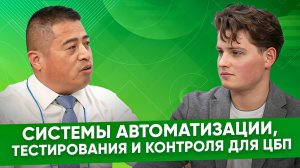 СИСТЕМЫ АВТОМАТИЗАЦИИ, ТЕСТИРОВАНИЯ И КОНТРОЛЯ ДЛЯ ЦБП